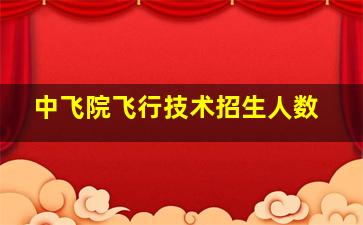 中飞院飞行技术招生人数